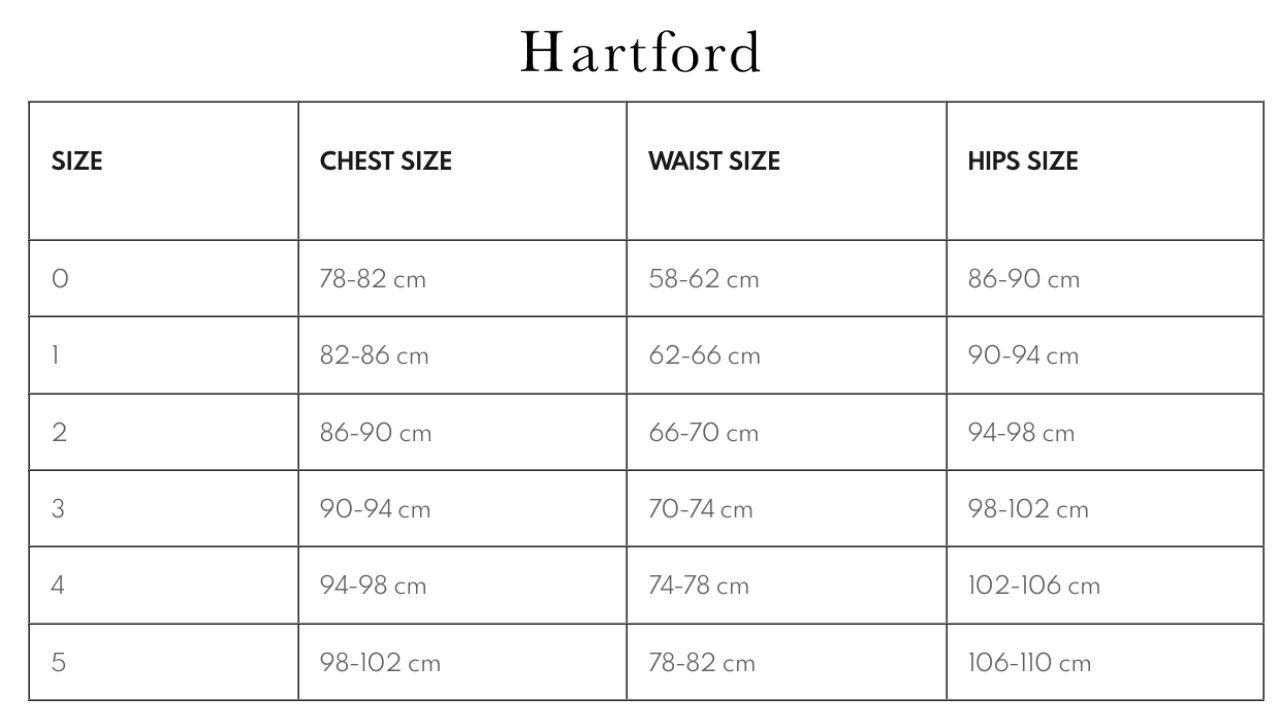 Hartford

| SIZE | CHEST SIZE | WAIST SIZE | HIPS SIZE |
|---|---|---|---|
| 0 | 78-82 cm | 58-62 cm | 86-90 cm |
| 1 | 82-86 cm | 62-66 cm | 90-94 cm |
| 2 | 86-90 cm | 66-70 cm | 94-98 cm |
| 3 | 90-94 cm | 70-74 cm | 98-102 cm |
| 4 | 94-98 cm | 74-78 cm | 102-106 cm |
| 5 | 98-102 cm | 78-82 cm | 106-110 cm |